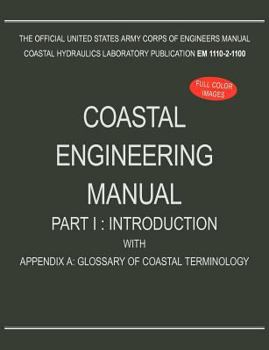 THE OFFICIAL UNITED STATES ARMY CORPS OF ENGINEERS MANUAL
COASTAL HYDRAULICS LABORATORY PUBLICATION EM 1110-2-1100

FULL COLOR IMAGES

COASTAL
ENGINEERING
MANUAL

PART I : INTRODUCTION

WITH

APPENDIX A: GLOSSARY OF COASTAL TERMINOLOGY